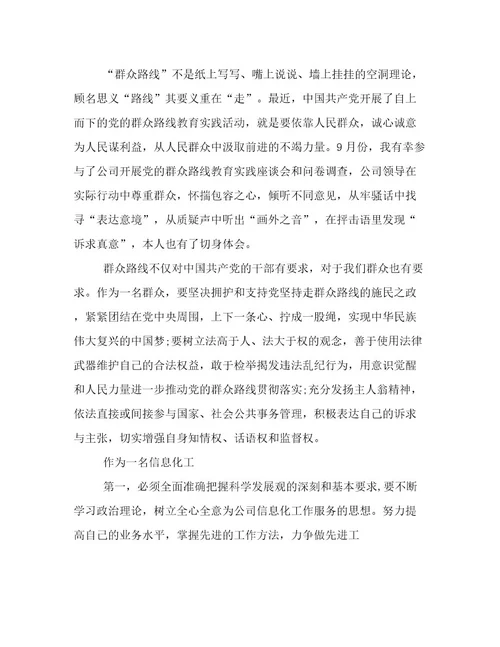 “群众路线”不是纸上写写、嘴上说说、墙上挂挂的空洞理论，顾名思义“路线”其要义重在“走”。最近，中国共产党开展了自上而下的党的群众路线教育实践活动，就是要依靠人民群众，诚心诚意为人民谋利益，从人民群众中汲取前进的不竭力量。9月份，我有幸参与了公司开展党的群众路线教育实践座谈会和问卷调查，公司领导在实际行动中尊重群众，怀揣包容之心，倾听不同意见，从牢骚话中找寻“表达意境”，从质疑声中听出“画外之音”，在抨击语里发现“诉求真意”，本人也有了切身体会。

群众路线不仅对中国共产党的干部有要求，对于我们群众也有要求。作为一名群众，要坚决拥护和支持党坚持走群众路线的施民之政，紧紧团结在党中央周围，上下一条心、拧成一股绳，实现中华民族伟大复兴的中国梦;要树立法高于人、法大于权的观念，善于使用法律武器维护自己的合法权益，敢于检举揭发违法乱纪行为，用意识觉醒和人民力量进一步推动党的群众路线贯彻落实;充分发扬主人翁精神，依法直接或间接参与国家、社会公共事务管理，积极表达自己的诉求与主张，切实增强自身知情权、话语权和监督权。

作为一名信息化工

第一，必须全面准确把握科学发展观的深刻和基本要求，要不断学习政治理论，树立全心全意为公司信息化工作服务的思想。努力提高自己的业务水平，掌握先进的工作方法，力争做先进工